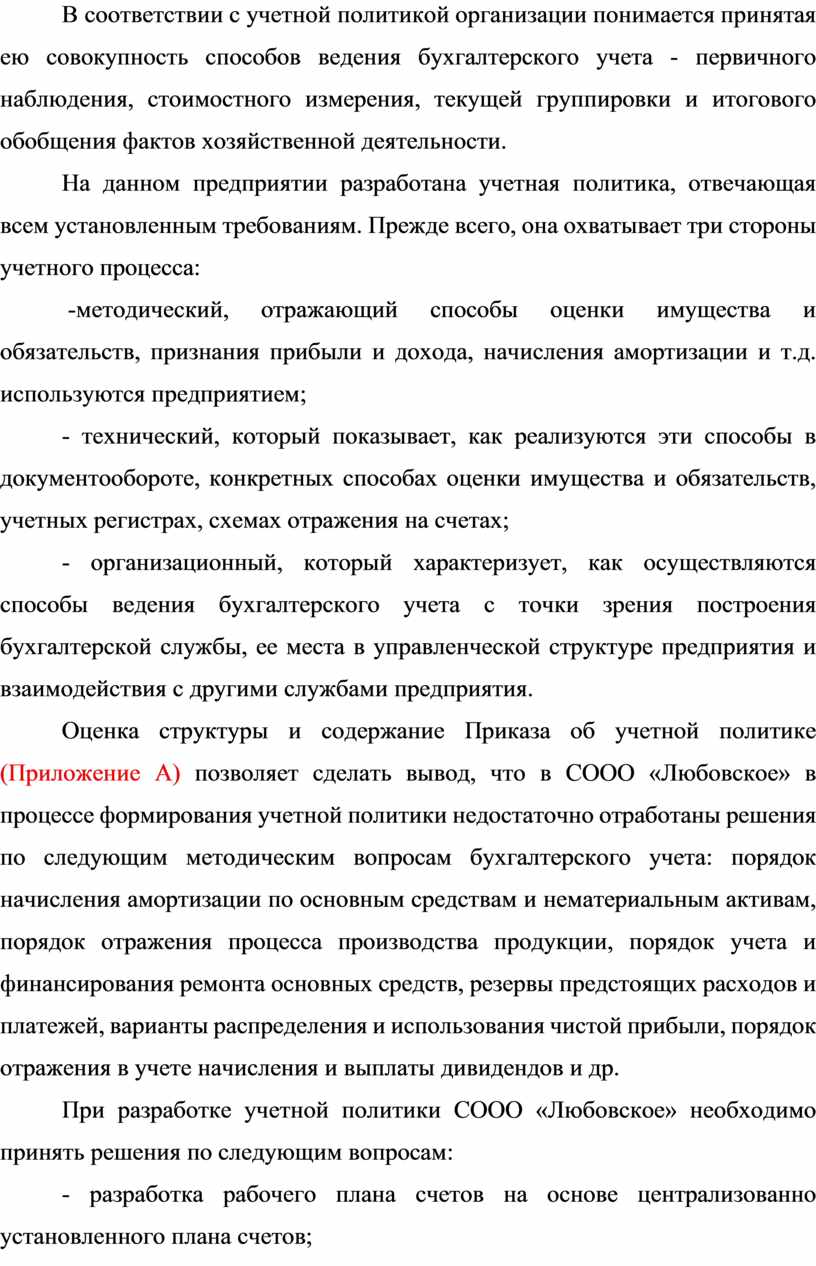 В соответствии с учетной политикой организации понимается принятая ею совокупность способов ведения бухгалтерского учета - первичного наблюдения, стоимостного измерения, текущей группировки и итогового обобщения фактов хозяйственной деятельности.

На данном предприятии разработана учетная политика, отвечающая всем установленным требованиям. Прежде всего, она охватывает три стороны учетного процесса:

-методический, отражающий способы оценки имущества и обязательств, признания прибыли и дохода, начисления амортизации и т.д. используются предприятием;

- технический, который показывает, как реализуются эти способы в документообороте, конкретных способах оценки имущества и обязательств, учетных регистрах, схемах отражения на счетах;

- организационный, который характеризует, как осуществляются способы ведения бухгалтерского учета с точки зрения построения бухгалтерской службы, ее места в управленческой структуре предприятия и взаимодействия с другими службами предприятия.

Оценка структуры и содержание Приказа об учетной политике (Приложение А) позволяет сделать вывод, что в СООО «Любовское» в процессе формирования учетной политики недостаточно отработаны решения по следующим методическим вопросам бухгалтерского учета: порядок начисления амортизации по основным средствам и нематериальным активам, порядок отражения процесса производства продукции, порядок учета и финансирования ремонта основных средств, резервы предстоящих расходов и платежей, варианты распределения и использования чистой прибыли, порядок отражения в учете начисления и выплаты дивидендов и др.

При разработке учетной политики СООО «Любовское» необходимо принять решения по следующим вопросам:

- разработка рабочего плана счетов на основе централизованно установленного плана счетов;